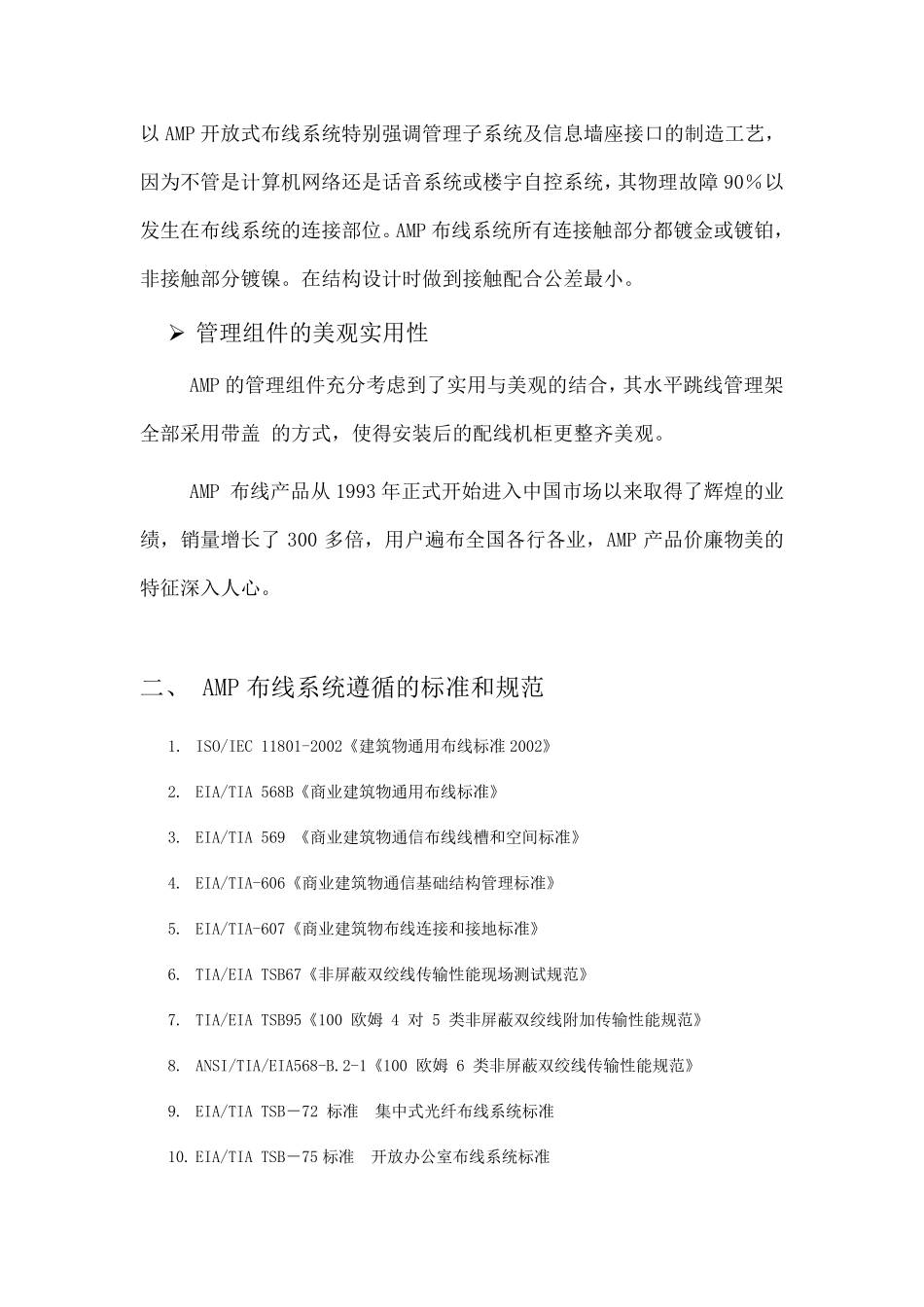 以 AMP 开放式布线系统特别强调管理子系统及信息墙座接口的制造工艺，因为不管是计算机网络还是话音系统或楼宇自控系统，其物理故障 90％以发生在布线系统的连接部位。AMP 布线系统所有连接触部分都镀金或镀铂，非接触部分镀镍。在结构设计时做到接触配合公差最小。

➢ 管理组件的美观实用性

AMP 的管理组件充分考虑到了实用与美观的结合，其水平跳线管理架全部采用带盖 的方式，使得安装后的配线机柜更整齐美观。

AMP 布线产品从 1993 年正式开始进入中国市场以来取得了辉煌的业绩，销量增长了 300 多倍，用户遍布全国各行各业，AMP 产品价廉物美的特征深入人心。

二、 AMP 布线系统遵循的标准和规范

1. ISO/IEC 11801-2002《建筑物通用布线标准 2002》
2. EIA/TIA 568B《商业建筑物通用布线标准》
3. EIA/TIA 569 《商业建筑物通信布线线槽和空间标准》
4. EIA/TIA-606《商业建筑物通信基础结构管理标准》
5. EIA/TIA-607《商业建筑物布线连接和接地标准》
6. TIA/EIA TSB67《非屏蔽双绞线传输性能现场测试规范》
7. TIA/EIA TSB95《100 欧姆 4 对 5 类非屏蔽双绞线附加传输性能规范》
8. ANSI/TIA/EIA568-B.2-1《100 欧姆 6 类非屏蔽双绞线传输性能规范》
9. EIA/TIA TSB－72 标准 集中式光纤布线系统标准
10. EIA/TIA TSB－75 标准 开放办公室布线系统标准